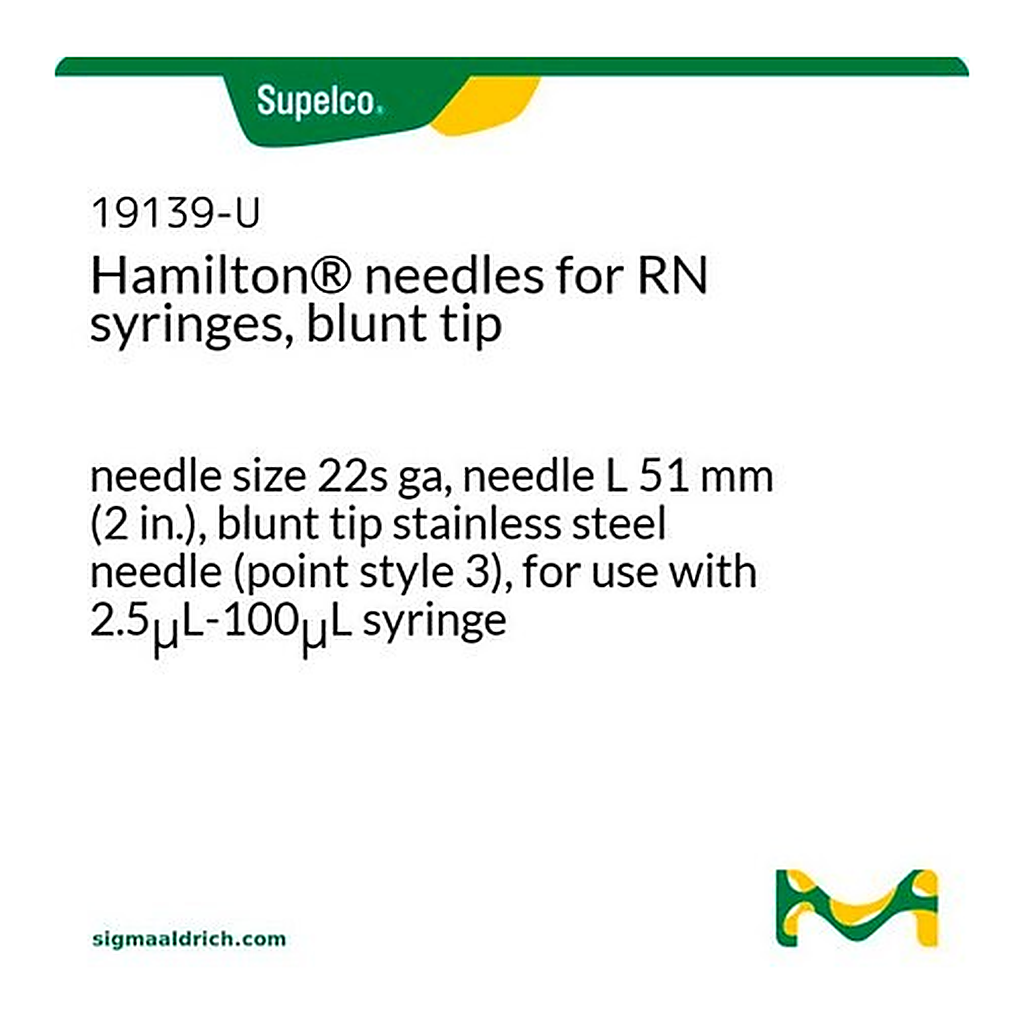 Supelco.

19139-U

Hamilton® needles for RN syringes, blunt tip

needle size 22s ga, needle L 51 mm (2 in.), blunt tip stainless steel needle (point style 3), for use with 2.5μL-100μL syringe

sigmaaldrich.com